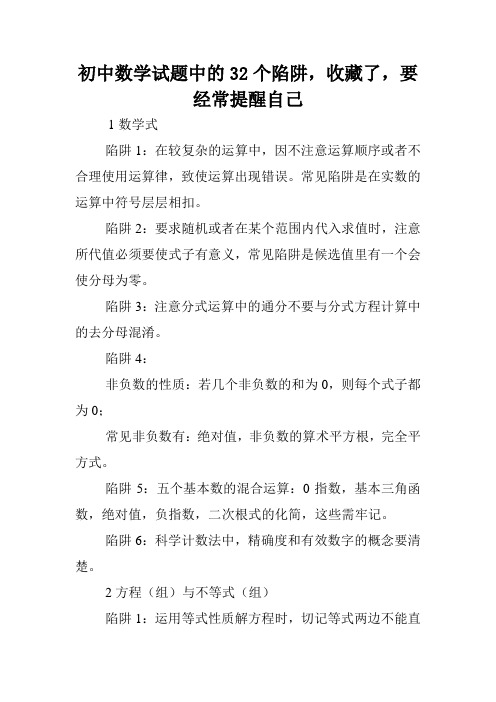 初中数学试题中的 32 个陷阱，收藏了，要经常提醒自己

1 数学式

陷阱 1：在较复杂的运算中，因不注意运算顺序或者不合理使用运算律，致使运算出现错误。常见陷阱是在实数的运算中符号层层相扣。

陷阱 2：要求随机或者在某个范围内代入求值时，注意所代值必须要使式子有意义，常见陷阱是候选值里有一个会使分母为零。

陷阱 3：注意分式运算中的通分不要与分式方程计算中的去分母混淆。

陷阱 4：

非负数的性质：若几个非负数的和为 0，则每个式子都为 0；

常见非负数有：绝对值，非负数的算术平方根，完全平方式。

陷阱 5：五个基本数的混合运算：0 指数，基本三角函数，绝对值，负指数，二次根式的化简，这些需牢记。

陷阱 6：科学计数法中，精确度和有效数字的概念要清楚。

2 方程（组）与不等式（组）

陷阱 1：运用等式性质解方程时，切记等式两边不能直